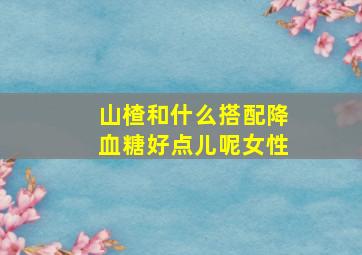 山楂和什么搭配降血糖好点儿呢女性